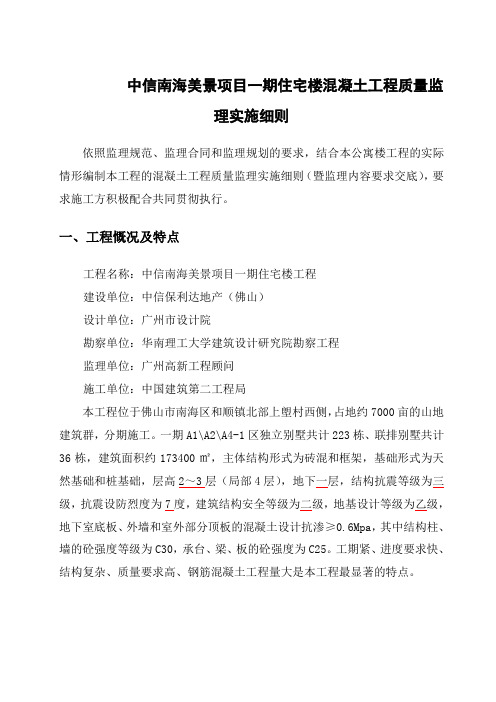 中信南海美景项目一期住宅楼混凝土工程质量监理实施细则

依照监理规范、监理合同和监理规划的要求，结合本公寓楼工程的实际情形编制本工程的混凝土工程质量监理实施细则（暨监理内容要求交底），要求施工方积极配合共同贯彻执行。

一、工程概况及特点

工程名称：中信南海美景项目一期住宅楼工程

建设单位：中信保利达地产（佛山）

设计单位：广州市设计院

勘察单位：华南理工大学建筑设计研究院勘察工程

监理单位：广州高新工程顾问

施工单位：中国建筑第二工程局

本工程位于佛山市南海区和顺镇北部上塱村西侧，占地约 7000 亩的山地建筑群，分期施工。一期 A1\A2\A4-1 区独立别墅共计 223 栋、联排别墅共计 36 栋，建筑面积约 173400 ㎡，主体结构形式为砖混和框架，基础形式为天然基础和桩基础，层高 2～3 层（局部 4 层），地下一层，结构抗震等级为三级，抗震设防烈度为 7 度，建筑结构安全等级为二级，地基设计等级为乙级，地下室底板、外墙和室外部分顶板的混凝土设计抗渗≥0.6Mpa，其中结构柱、墙的砼强度等级为 C30，承台、梁、板的砼强度为 C25。工期紧、进度要求快、结构复杂、质量要求高、钢筋混凝土工程量大是本工程最显著的特点。